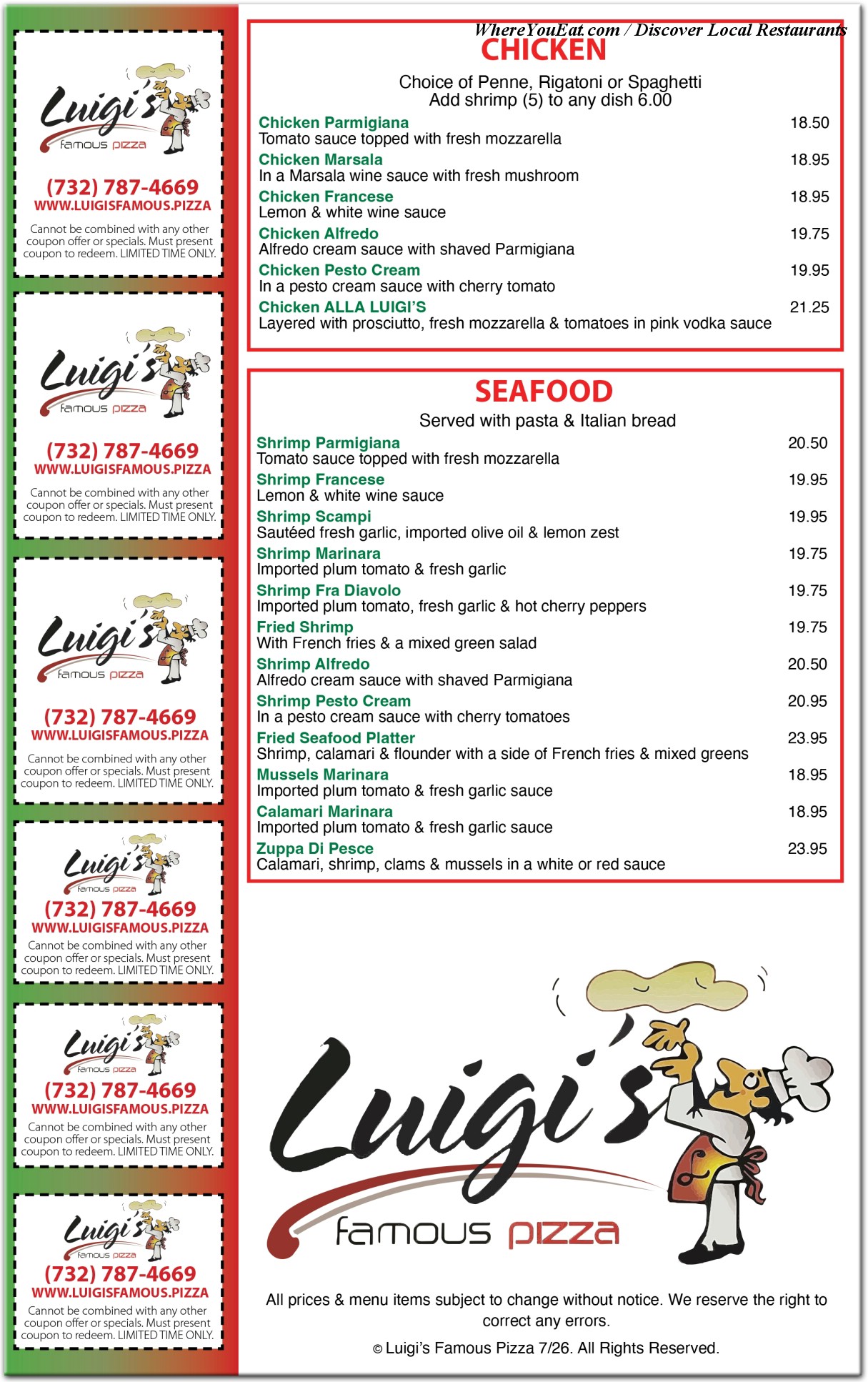 Luigi's famous pizza

(732) 787-4669
WWW.LUIGISFAMOUS.PIZZA

Cannot be combined with any other coupon offer or specials. Must present coupon to redeem. LIMITED TIME ONLY.

Luigi's famous pizza

(732) 787-4669
WWW.LUIGISFAMOUS.PIZZA

Cannot be combined with any other coupon offer or specials. Must present coupon to redeem. LIMITED TIME ONLY.

Luigi's famous pizza

(732) 787-4669
WWW.LUIGISFAMOUS.PIZZA

Cannot be combined with any other coupon offer or specials. Must present coupon to redeem. LIMITED TIME ONLY.

Luigi's famous pizza

(732) 787-4669
WWW.LUIGISFAMOUS.PIZZA

Cannot be combined with any other coupon offer or specials. Must present coupon to redeem. LIMITED TIME ONLY.

Luigi's famous pizza

(732) 787-4669
WWW.LUIGISFAMOUS.PIZZA

Cannot be combined with any other coupon offer or specials. Must present coupon to redeem. LIMITED TIME ONLY.

Luigi's famous pizza

(732) 787-4669
WWW.LUIGISFAMOUS.PIZZA

Cannot be combined with any other coupon offer or specials. Must present coupon to redeem. LIMITED TIME ONLY.

WhereYouEat.com / Discover Local Restaurants

CHICKEN

Choice of Penne, Rigatoni or Spaghetti
Add shrimp (5) to any dish 6.00

Chicken Parmigiana 18.50
Tomato sauce topped with fresh mozzarella
Chicken Marsala 18.95
In a Marsala wine sauce with fresh mushroom
Chicken Francese 18.95
Lemon & white wine sauce
Chicken Alfredo 19.75
Alfredo cream sauce with shaved Parmigiana
Chicken Pesto Cream 19.95
In a pesto cream sauce with cherry tomato
Chicken ALLA LUIGI'S 21.25
Layered with prosciutto, fresh mozzarella & tomatoes in pink vodka sauce

SEAFOOD

Served with pasta & Italian bread

Shrimp Parmigiana 20.50
Tomato sauce topped with fresh mozzarella
Shrimp Francese 19.95
Lemon & white wine sauce
Shrimp Scampi 19.95
Sautéed fresh garlic, imported olive oil & lemon zest
Shrimp Marinara 19.75
Imported plum tomato & fresh garlic
Shrimp Fra Diavolo 19.75
Imported plum tomato, fresh garlic & hot cherry peppers
Fried Shrimp 19.75
With French fries & a mixed green salad
Shrimp Alfredo 20.50
Alfredo cream sauce with shaved Parmigiana
Shrimp Pesto Cream 20.95
In a pesto cream sauce with cherry tomatoes
Fried Seafood Platter 23.95
Shrimp, calamari & flounder with a side of French fries & mixed greens
Mussels Marinara 18.95
Imported plum tomato & fresh garlic sauce
Calamari Marinara 18.95
Imported plum tomato & fresh garlic sauce
Zuppa Di Pesce 23.95
Calamari, shrimp, clams & mussels in a white or red sauce

Luigi's famous pizza

All prices & menu items subject to change without notice. We reserve the right to correct any errors.

© Luigi's Famous Pizza 7/26. All Rights Reserved.